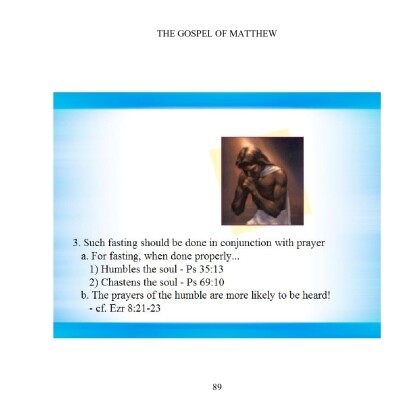 THE GOSPEL OF MATTHEW

3. Such fasting should be done in conjunction with prayer
a. For fasting, when done properly...
1) Humbles the soul - Ps 35:13
2) Chastens the soul - Ps 69:10
b. The prayers of the humble are more likely to be heard!
- cf. Ezr 8:21-23

89